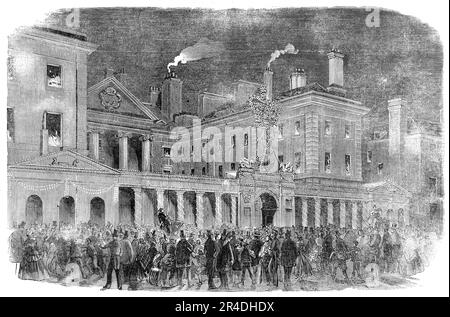 a

a

alamy

alamy - 2R4DHDX